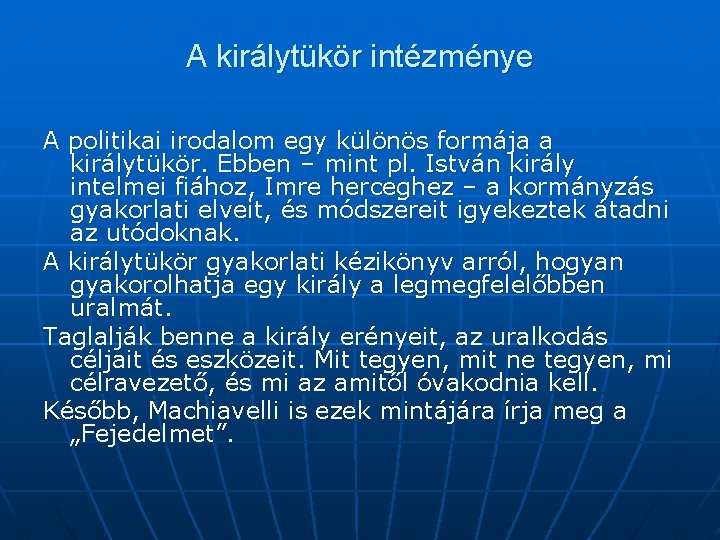 A királytükör intézménye

A politikai irodalom egy különös formája a királytükör. Ebben – mint pl. István király intelmei fiához, Imre herceghez – a kormányzás gyakorlati elveit, és módszereit igyekeztek átadni az utódoknak.

A királytükör gyakorlati kézikönyv arról, hogyan gyakorolhatja egy király a legmegfelelőbben uralmát.

Taglalják benne a király erényeit, az uralkodás céljait és eszközeit. Mit tegyen, mit ne tegyen, mi célravezető, és mi az amitől óvakodnia kell.

Később, Machiavelli is ezek mintájára írja meg a „Fejedelmet”.